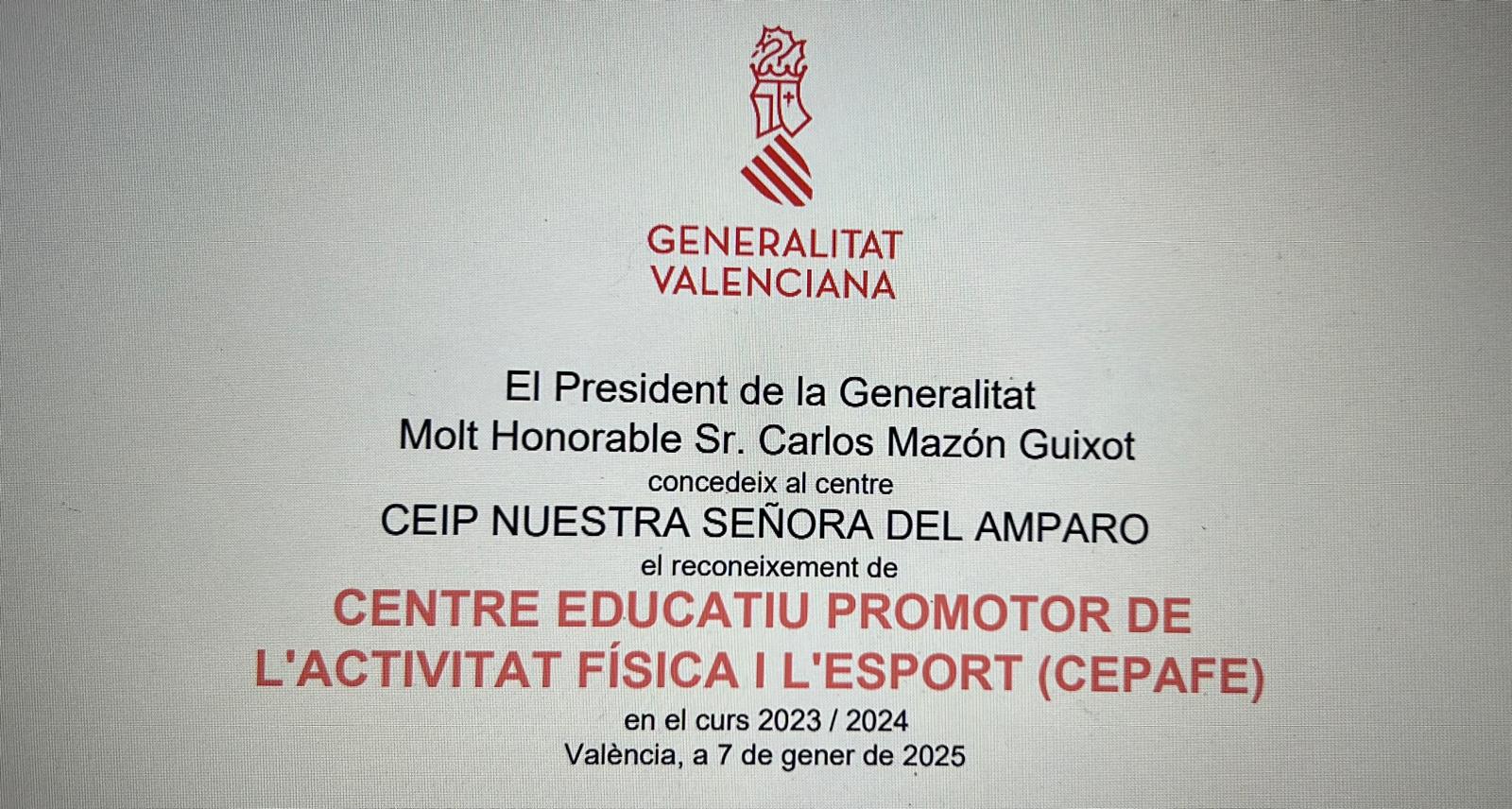 GENERALITAT
VALENCIANA

El President de la Generalitat
Molt Honorable Sr. Carlos Mazón Guixot
concedeix al centre
CEIP NUESTRA SEÑORA DEL AMPARO
el reconeixement de
CENTRE EDUCATIU PROMOTOR DE L'ACTIVITAT FÍSICA I L'ESPORT (CEPAFE)
en el curs 2023 / 2024
València, a 7 de gener de 2025